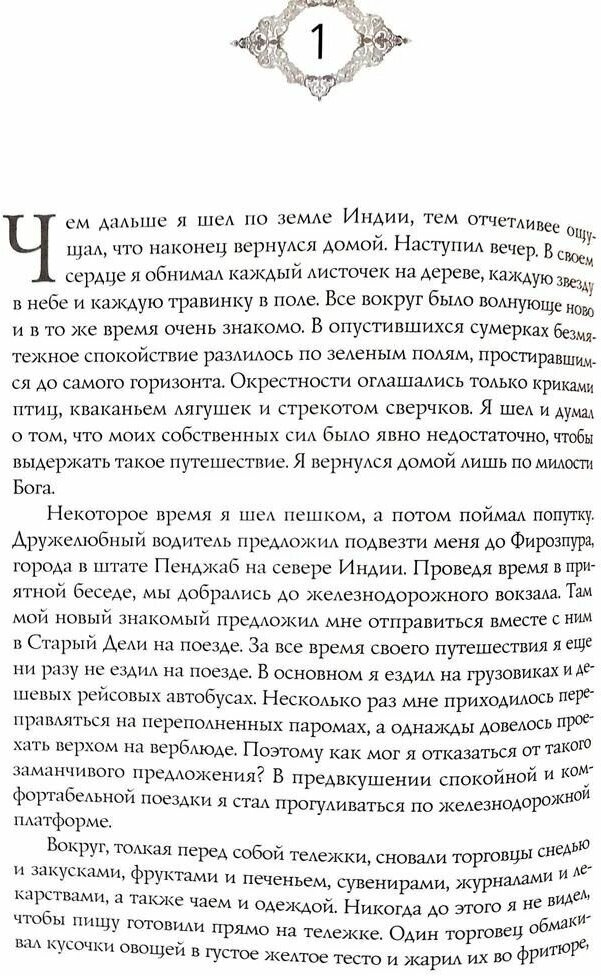 1

Чем дальше я шел по земле Индии, тем отчетливее ощущал, что наконец вернулся домой. Наступил вечер. В своем сердце я обнимал каждый листочек на дереве, каждую звезду в небе и каждую травинку в поле. Все вокруг было волнующе ново и в то же время очень знакомо. В опустившихся сумерках безмятежное спокойствие разлилось по зеленым полям, простиравшимся до самого горизонта. Окрестности оглашались только криками птиц, кваканьем лягушек и стрекотом сверчков. Я шел и думал о том, что моих собственных сил было явно недостаточно, чтобы выдержать такое путешествие. Я вернулся домой лишь по милости Бога.

Некоторое время я шел пешком, а потом поймал попутку. Дружелюбный водитель предложил подвезти меня до Фирозпура, города в штате Пенджаб на севере Индии. Проведя время в приятной беседе, мы добрались до железнодорожного вокзала. Там мой новый знакомый предложил мне отправиться вместе с ним в Старый Дели на поезде. За все время своего путешествия я еще ни разу не ездил на поезде. В основном я ездил на грузовиках и дешевых рейсовых автобусах. Несколько раз мне приходилось переправляться на переполненных паромах, а однажды довелось проехать верхом на верблюде. Поэтому как мог я отказаться от такого заманчивого предложения? В предвкушении спокойной и комфортабельной поездки я стал прогуливаться по железнодорожной платформе.

Вокруг, толкая перед собой тележки, сновали торговцы снедью и закусками, фруктами и печеньем, сувенирами, журналами и лекарствами, а также чаем и одеждой. Никогда до этого я не видел, чтобы пищу готовили прямо на тележке. Один торговец обмакивал кусочки овощей в густое желтое тесто и жарил их во фритюре,